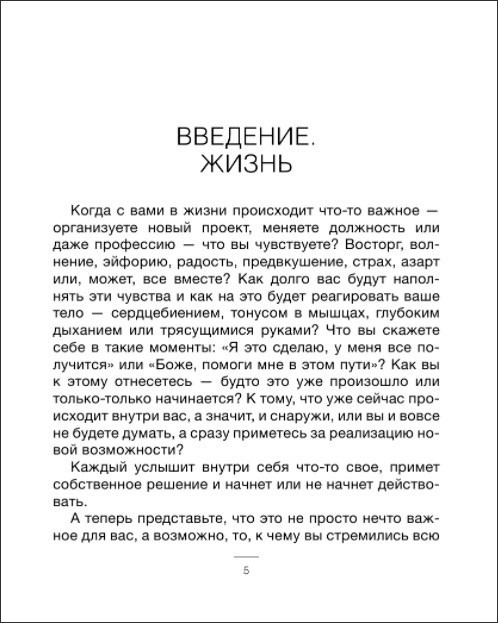 ВВЕДЕНИЕ.
ЖИЗНЬ

Когда с вами в жизни происходит что-то важное — организуете новый проект, меняете должность или даже профессию — что вы чувствуете? Восторг, волнение, эйфорию, радость, предвкушение, страх, азарт или, может, все вместе? Как долго вас будут наполнять эти чувства и как на это будет реагировать ваше тело — сердцебиением, тонусом в мышцах, глубоким дыханием или трясущимися руками? Что вы скажете себе в такие моменты: «Я это сделаю, у меня все получится» или «Боже, помоги мне в этом пути»? Как вы к этому отнесетесь — будто это уже произошло или только-только начинается? К тому, что уже сейчас происходит внутри вас, а значит, и снаружи, или вы и вовсе не будете думать, а сразу приметесь за реализацию новой возможности?

Каждый услышит внутри себя что-то свое, примет собственное решение и начнет или не начнет действовать.

А теперь представьте, что это не просто нечто важное для вас, а возможно, то, к чему вы стремились всю

5